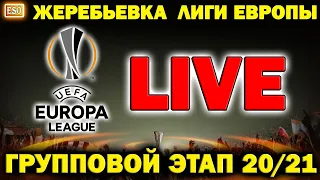 ESO ЖЕРЕБЬЕВКА ЛИГИ ЕВРОПЫ

UEFA
EUROPA
LEAGUE

LIVE

ГРУППОВОЙ ЭТАП 20/21